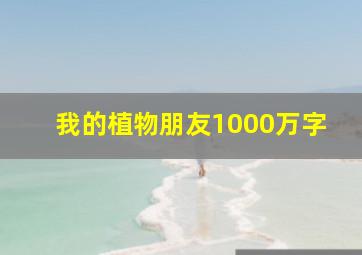 我的植物朋友1000万字